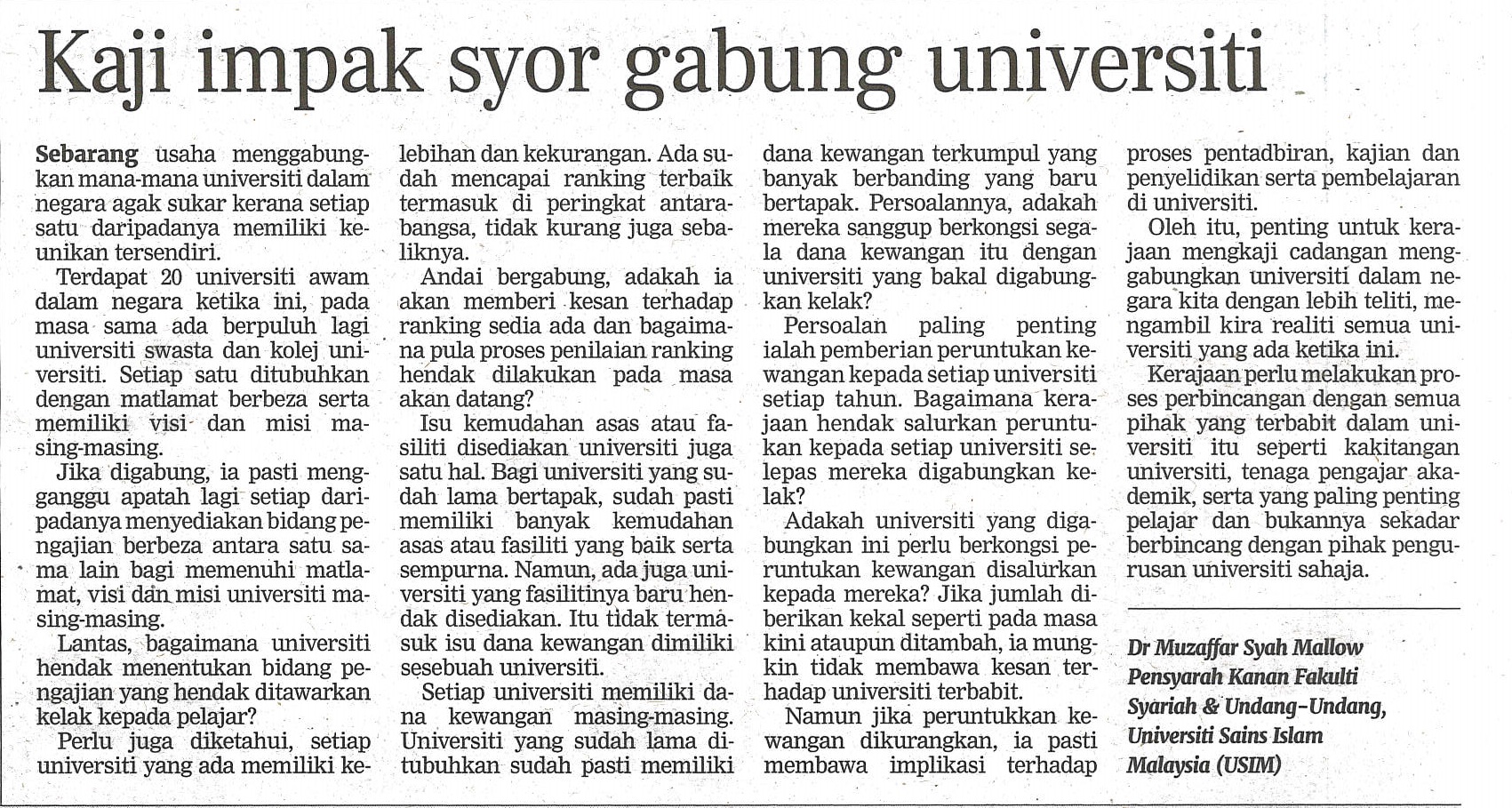 Kaji impak syor gabung universiti

Sebarang usaha menggabungkan mana-mana universiti dalam negara agak sukar kerana setiap satu daripadanya memiliki keunikan tersendiri.

Terdapat 20 universiti awam dalam negara ketika ini, pada masa sama ada berpuluh lagi universiti swasta dan kolej universiti. Setiap satu ditubuhkan dengan matlamat berbeza serta memiliki visi dan misi masing-masing.

Jika digabung, ia pasti mengganggu apatah lagi setiap daripadanya menyediakan bidang pengajian berbeza antara satu sama lain bagi memenuhi matlamat, visi dan misi universiti masing-masing.

Lantas, bagaimana universiti hendak menentukan bidang pengajian yang hendak ditawarkan kelak kepada pelajar?

Perlu juga diketahui, setiap universiti yang ada memiliki kelebihan dan kekurangan. Ada sudah mencapai ranking terbaik termasuk di peringkat antarabangsa, tidak kurang juga sebaliknya.

Andai bergabung, adakah ia akan memberi kesan terhadap ranking sedia ada dan bagaimana pula proses penilaian ranking hendak dilakukan pada masa akan datang?

Isu kemudahan asas atau fasiliti disediakan universiti juga satu hal. Bagi universiti yang sudah lama bertapak, sudah pasti memiliki banyak kemudahan asas atau fasiliti yang baik serta sempurna. Namun, ada juga universiti yang fasilitinya baru hendak disediakan. Itu tidak termasuk isu dana kewangan dimiliki sesebuah universiti.

Setiap universiti memiliki dana kewangan masing-masing. Universiti yang sudah lama ditubuhkan sudah pasti memiliki dana kewangan terkumpul yang banyak berbanding yang baru bertapak. Persoalannya, adakah mereka sanggup berkongsi segala dana kewangan itu dengan universiti yang bakal digabungkan kelak?

Persoalan paling penting ialah pemberian peruntukan kewangan kepada setiap universiti setiap tahun. Bagaimana kerajaan hendak salurkan peruntukan kepada setiap universiti selepas mereka digabungkan kelak?

Adakah universiti yang digabungkan ini perlu berkongsi peruntukan kewangan disalurkan kepada mereka? Jika jumlah diberikan kekal seperti pada masa kini ataupun ditambah, ia mungkin tidak membawa kesan terhadap universiti terbabit.

Namun jika peruntukkan kewangan dikurangkan, ia pasti membawa implikasi terhadap proses pentadbiran, kajian dan penyelidikan serta pembelajaran di universiti.

Oleh itu, penting untuk kerajaan mengkaji cadangan menggabungkan universiti dalam negara kita dengan lebih teliti, mengambil kira realiti semua universiti yang ada ketika ini.

Kerajaan perlu melakukan proses perbincangan dengan semua pihak yang terbabit dalam universiti itu seperti kakitangan universiti, tenaga pengajar akademik, serta yang paling penting pelajar dan bukannya sekadar berbincang dengan pihak pengurusan universiti sahaja.

Dr Muzaffar Syah Mallow
Pensyarah Kanan Fakulti Syariah & Undang-Undang, Universiti Sains Islam Malaysia (USIM)